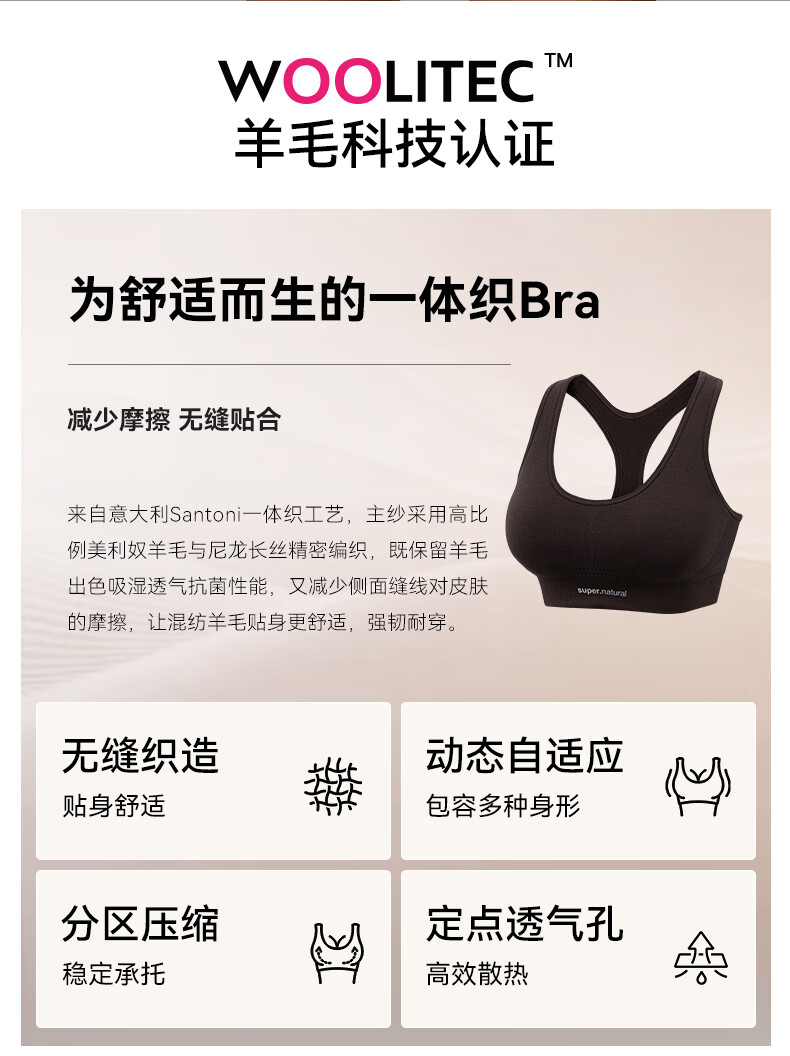 WOOLITEC™
羊毛科技认证

为舒适而生的一体织Bra

减少摩擦 无缝贴合

来自意大利Santoni一体织工艺，主纱采用高比例美利奴羊毛与尼龙长丝精密编织，既保留羊毛出色吸湿透气抗菌性能，又减少侧面缝线对皮肤的摩擦，让混纺羊毛贴身更舒适，强韧耐穿。

super.natural

无缝织造
贴身舒适

动态自适应
包容多种身形

分区压缩
稳定承托

定点透气孔
高效散热